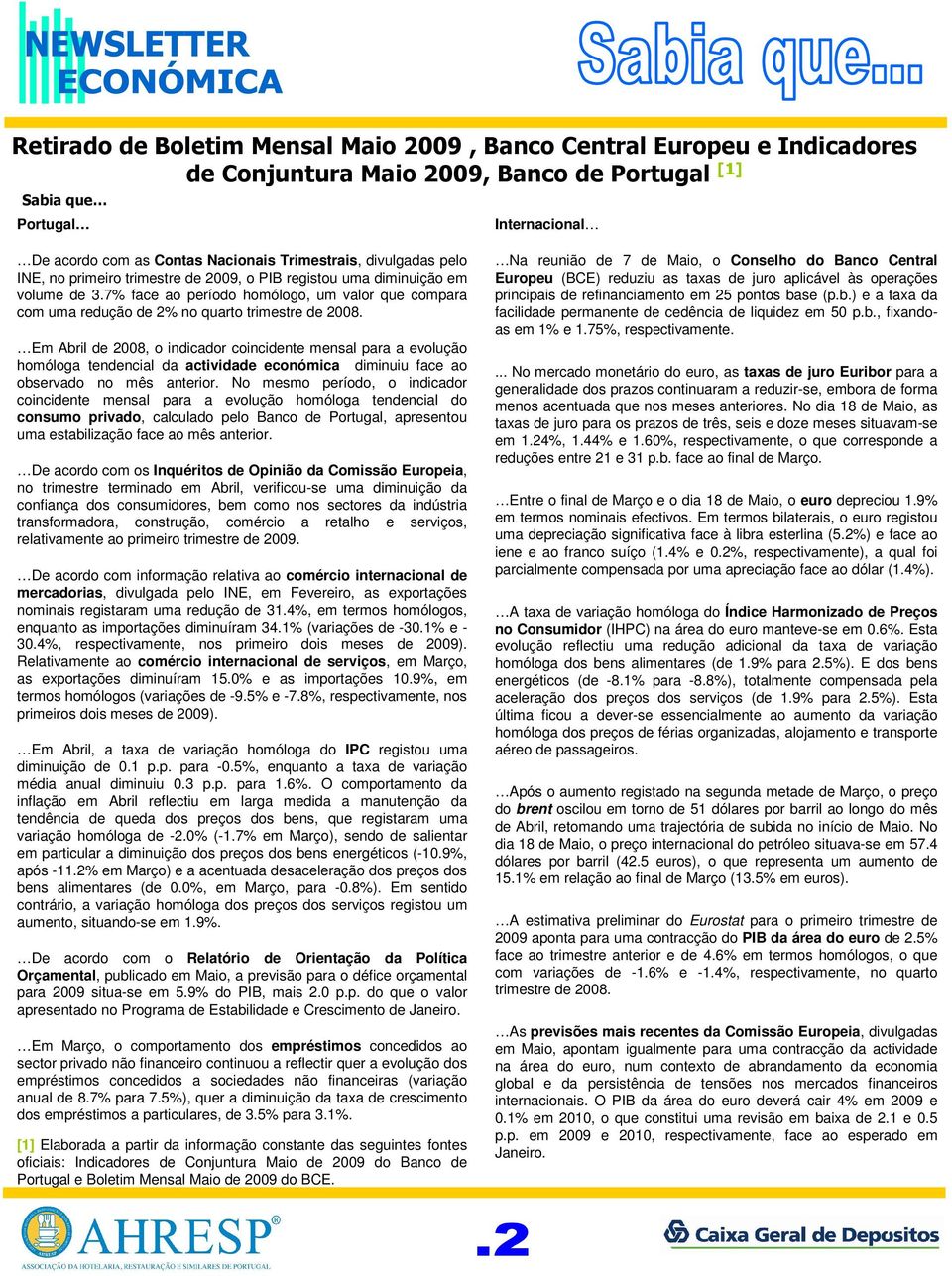 NEWSLETTER ECONÓMICA

Sabia que...

Retirado de Boletim Mensal Maio 2009 , Banco Central Europeu e Indicadores de Conjuntura Maio 2009, Banco de Portugal [1]

Sabia que…

Portugal…

…De acordo com as Contas Nacionais Trimestrais, divulgadas pelo INE, no primeiro trimestre de 2009, o PIB registou uma diminuição em volume de 3.7% face ao período homólogo, um valor que compara com uma redução de 2% no quarto trimestre de 2008.

…Em Abril de 2008, o indicador coincidente mensal para a evolução homóloga tendencial da actividade económica diminuiu face ao observado no mês anterior. No mesmo período, o indicador coincidente mensal para a evolução homóloga tendencial do consumo privado, calculado pelo Banco de Portugal, apresentou uma estabilização face ao mês anterior.

…De acordo com os Inquéritos de Opinião da Comissão Europeia, no trimestre terminado em Abril, verificou-se uma diminuição da confiança dos consumidores, bem como nos sectores da indústria transformadora, construção, comércio a retalho e serviços, relativamente ao primeiro trimestre de 2009.

…De acordo com informação relativa ao comércio internacional de mercadorias, divulgada pelo INE, em Fevereiro, as exportações nominais registaram uma redução de 31.4%, em termos homólogos, enquanto as importações diminuíram 34.1% (variações de -30.1% e -30.4%, respectivamente, nos primeiro dois meses de 2009). Relativamente ao comércio internacional de serviços, em Março, as exportações diminuíram 15.0% e as importações 10.9%, em termos homólogos (variações de -9.5% e -7.8%, respectivamente, nos primeiros dois meses de 2009).

…Em Abril, a taxa de variação homóloga do IPC registou uma diminuição de 0.1 p.p. para -0.5%, enquanto a taxa de variação média anual diminuiu 0.3 p.p. para 1.6%. O comportamento da inflação em Abril reflectiu em larga medida a manutenção da tendência de queda dos preços dos bens, que registaram uma variação homóloga de -2.0% (-1.7% em Março), sendo de salientar em particular a diminuição dos preços dos bens energéticos (-10.9%, após -11.2% em Março) e a acentuada desaceleração dos preços dos bens alimentares (de 0.0%, em Março, para -0.8%). Em sentido contrário, a variação homóloga dos preços dos serviços registou um aumento, situando-se em 1.9%.

…De acordo com o Relatório de Orientação da Política Orçamental, publicado em Maio, a previsão para o défice orçamental para 2009 situa-se em 5.9% do PIB, mais 2.0 p.p. do que o valor apresentado no Programa de Estabilidade e Crescimento de Janeiro.

…Em Março, o comportamento dos empréstimos concedidos ao sector privado não financeiro continuou a reflectir quer a evolução dos empréstimos concedidos a sociedades não financeiras (variação anual de 8.7% para 7.5%), quer a diminuição da taxa de crescimento dos empréstimos a particulares, de 3.5% para 3.1%.

[1] Elaborada a partir da informação constante das seguintes fontes oficiais: Indicadores de Conjuntura Maio de 2009 do Banco de Portugal e Boletim Mensal Maio de 2009 do BCE.

Internacional…

…Na reunião de 7 de Maio, o Conselho do Banco Central Europeu (BCE) reduziu as taxas de juro aplicável às operações principais de refinanciamento em 25 pontos base (p.b.) e a taxa da facilidade permanente de cedência de liquidez em 50 p.b., fixando-as em 1% e 1.75%, respectivamente.

... No mercado monetário do euro, as taxas de juro Euribor para a generalidade dos prazos continuaram a reduzir-se, embora de forma menos acentuada que nos meses anteriores. No dia 18 de Maio, as taxas de juro para os prazos de três, seis e doze meses situavam-se em 1.24%, 1.44% e 1.60%, respectivamente, o que corresponde a reduções entre 21 e 31 p.b. face ao final de Março.

…Entre o final de Março e o dia 18 de Maio, o euro depreciou 1.9% em termos nominais efectivos. Em termos bilaterais, o euro registou uma depreciação significativa face à libra esterlina (5.2%) e face ao iene e ao franco suíço (1.4% e 0.2%, respectivamente), a qual foi parcialmente compensada por uma apreciação face ao dólar (1.4%).

…A taxa de variação homóloga do Índice Harmonizado de Preços no Consumidor (IHPC) na área do euro manteve-se em 0.6%. Esta evolução reflectiu uma redução adicional da taxa de variação homóloga dos bens alimentares (de 1.9% para 2.5%). E dos bens energéticos (de -8.1% para -8.8%), totalmente compensada pela aceleração dos preços dos serviços (de 1.9% para 2.5%). Esta última ficou a dever-se essencialmente ao aumento da variação homóloga dos preços de férias organizadas, alojamento e transporte aéreo de passageiros.

…Após o aumento registado na segunda metade de Março, o preço do brent oscilou em torno de 51 dólares por barril ao longo do mês de Abril, retomando uma trajectória de subida no início de Maio. No dia 18 de Maio, o preço internacional do petróleo situava-se em 57.4 dólares por barril (42.5 euros), o que representa um aumento de 15.1% em relação ao final de Março (13.5% em euros).

…A estimativa preliminar do Eurostat para o primeiro trimestre de 2009 aponta para uma contracção do PIB da área do euro de 2.5% face ao trimestre anterior e de 4.6% em termos homólogos, o que com variações de -1.6% e -1.4%, respectivamente, no quarto trimestre de 2008.

…As previsões mais recentes da Comissão Europeia, divulgadas em Maio, apontam igualmente para uma contracção da actividade na área do euro, num contexto de abrandamento da economia global e da persistência de tensões nos mercados financeiros internacionais. O PIB da área do euro deverá cair 4% em 2009 e 0.1% em 2010, o que constitui uma revisão em baixa de 2.1 e 0.5 p.p. em 2009 e 2010, respectivamente, face ao esperado em Janeiro.

AHRESP®
ASSOCIAÇÃO DA HOTELARIA, RESTAURAÇÃO E SIMILARES DE PORTUGAL

.2

Caixa Geral de Depositos